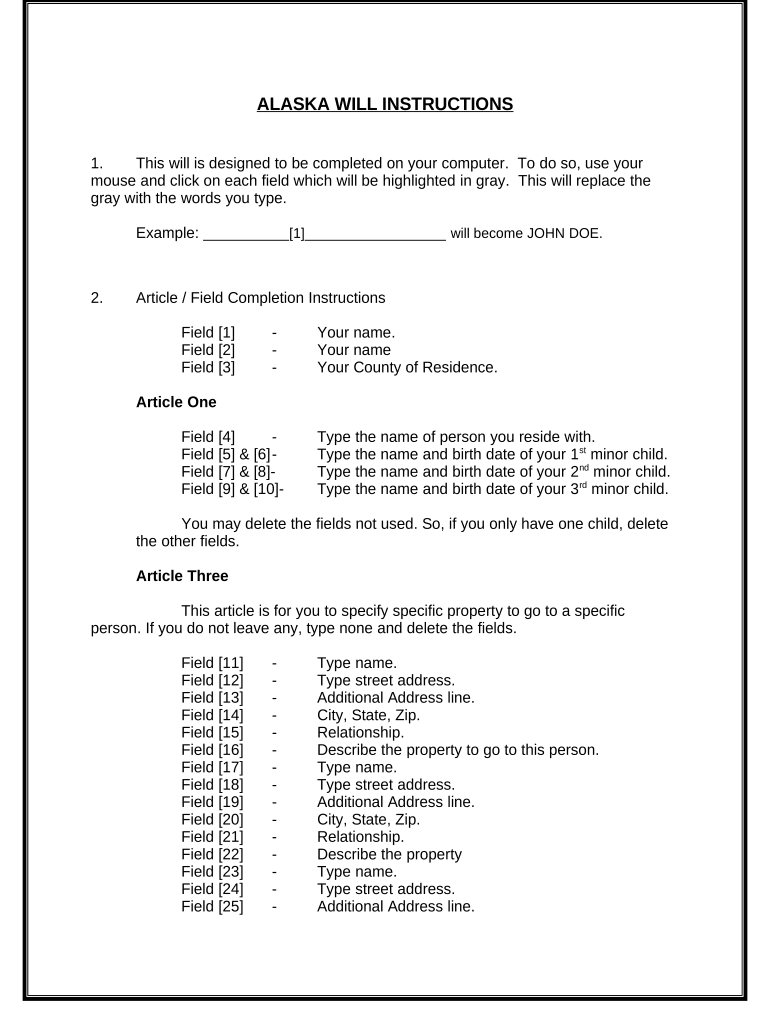 ALASKA WILL INSTRUCTIONS

1. This will is designed to be completed on your computer. To do so, use your mouse and click on each field which will be highlighted in gray. This will replace the gray with the words you type.

Example: __________[1]_________________ will become JOHN DOE.

2. Article / Field Completion Instructions

Field [1] - Your name.
Field [2] - Your name
Field [3] - Your County of Residence.

Article One

Field [4] - Type the name of person you reside with.
Field [5] & [6]- Type the name and birth date of your 1$^{st}$ minor child.
Field [7] & [8]- Type the name and birth date of your 2$^{nd}$ minor child.
Field [9] & [10]- Type the name and birth date of your 3$^{rd}$ minor child.

You may delete the fields not used. So, if you only have one child, delete the other fields.

Article Three

This article is for you to specify specific property to go to a specific person. If you do not leave any, type none and delete the fields.

Field [11] - Type name.
Field [12] - Type street address.
Field [13] - Additional Address line.
Field [14] - City, State, Zip.
Field [15] - Relationship.
Field [16] - Describe the property to go to this person.
Field [17] - Type name.
Field [18] - Type street address.
Field [19] - Additional Address line.
Field [20] - City, State, Zip.
Field [21] - Relationship.
Field [22] - Describe the property
Field [23] - Type name.
Field [24] - Type street address.
Field [25] - Additional Address line.